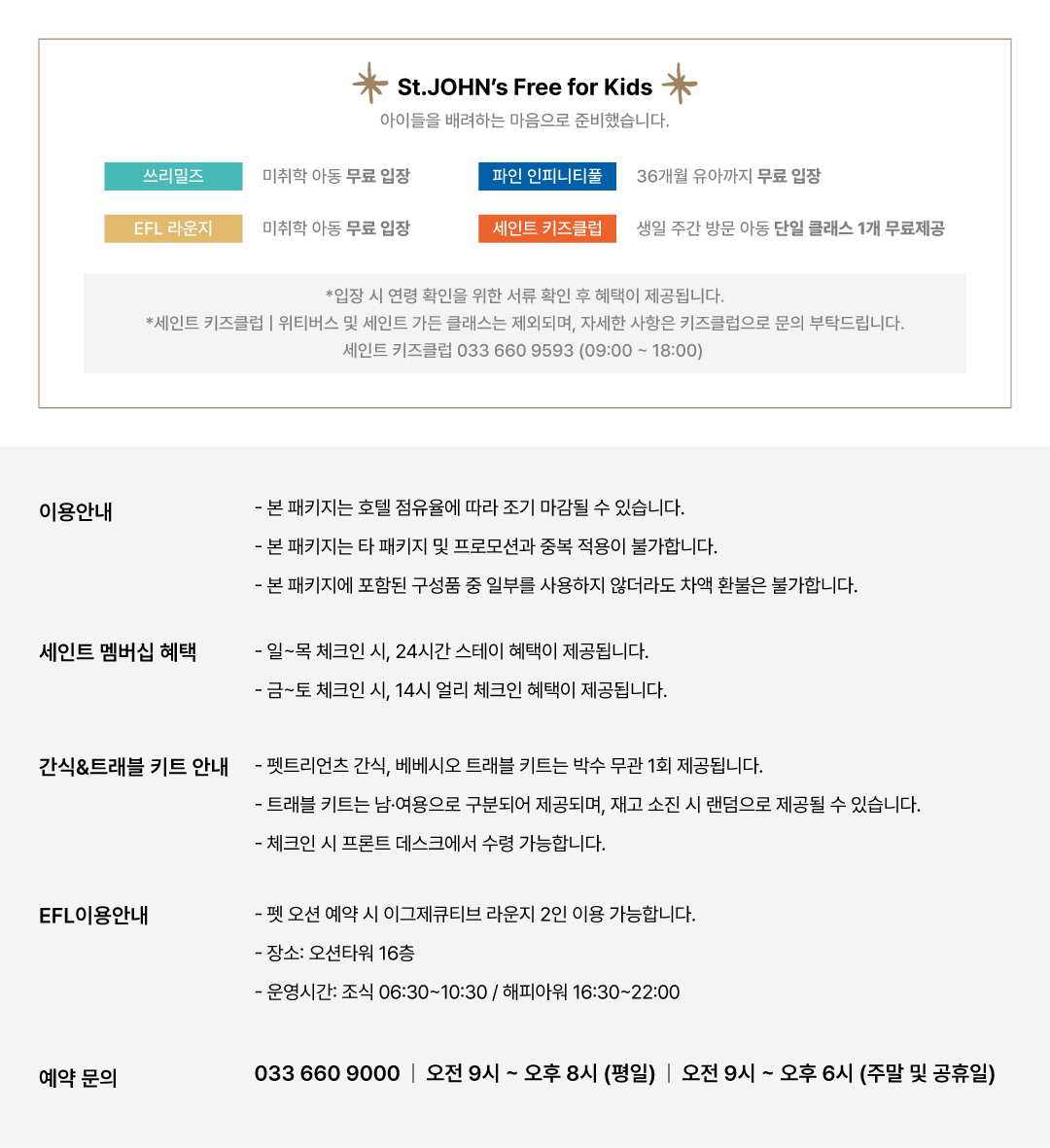 St.JOHN's Free for Kids
아이들을 배려하는 마음으로 준비했습니다.

쓰리밀즈 미취학 아동 무료 입장
파인 인피니티풀 36개월 유아까지 무료 입장
EFL 라운지 미취학 아동 무료 입장
세인트 키즈클럽 생일 주간 방문 아동 단일 클래스 1개 무료제공

*입장 시 연령 확인을 위한 서류 확인 후 혜택이 제공됩니다.
*세인트 키즈클럽 | 위티버스 및 세인트 가든 클래스는 제외되며, 자세한 사항은 키즈클럽으로 문의 부탁드립니다.
세인트 키즈클럽 033 660 9593 (09:00 ~ 18:00)

이용안내
- 본 패키지는 호텔 점유율에 따라 조기 마감될 수 있습니다.
- 본 패키지는 타 패키지 및 프로모션과 중복 적용이 불가합니다.
- 본 패키지에 포함된 구성품 중 일부를 사용하지 않더라도 차액 환불은 불가합니다.

세인트 멤버십 혜택
- 일~목 체크인 시, 24시간 스테이 혜택이 제공됩니다.
- 금~토 체크인 시, 14시 얼리 체크인 혜택이 제공됩니다.

간식&트래블 키트 안내
- 펫트리언츠 간식, 베베시오 트래블 키트는 박수 무관 1회 제공됩니다.
- 트래블 키트는 남·여용으로 구분되어 제공되며, 재고 소진 시 랜덤으로 제공될 수 있습니다.
- 체크인 시 프론트 데스크에서 수령 가능합니다.

EFL이용안내
- 펫 오션 예약 시 이그제큐티브 라운지 2인 이용 가능합니다.
- 장소: 오션타워 16층
- 운영시간: 조식 06:30~10:30 / 해피아워 16:30~22:00

예약 문의
033 660 9000 | 오전 9시 ~ 오후 8시 (평일) | 오전 9시 ~ 오후 6시 (주말 및 공휴일)